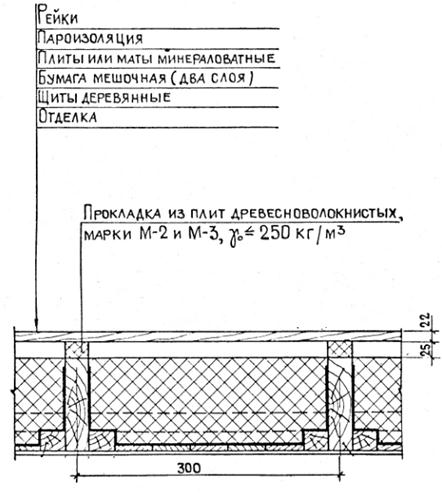 Рейки
Пароизоляция
Плиты или маты минераловатные
Бумага мешочная (два слоя)
Щиты деревянные
Отделка

Прокладка из плит древесноволокнистых, марки М-2 и М-3, $\gamma_0 \leq 250$ кг/м$^3$

22
25
300